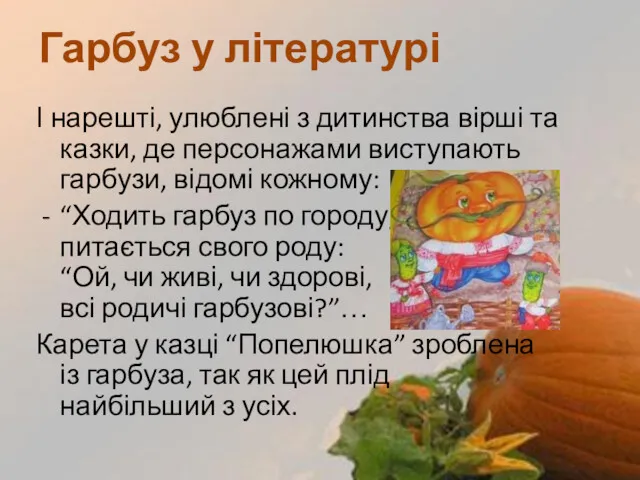 Гарбуз у літературі

І нарешті, улюблені з дитинства вірші та казки, де персонажами виступають гарбузи, відомі кожному:

- “Ходить гарбуз по городу, питається свого роду: “Ой, чи живі, чи здорові, всі родичі гарбузові?”…

Карета у казці “Попелюшка” зроблена із гарбуза, так як цей плід найбільший з усіх.